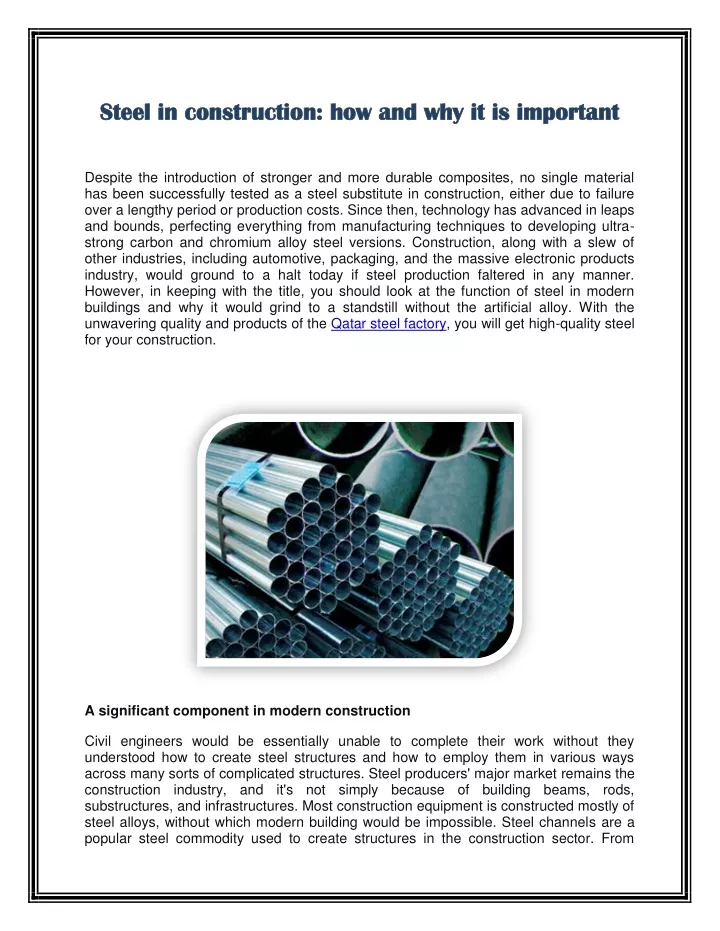 Steel in construction: how and why it is important

Despite the introduction of stronger and more durable composites, no single material has been successfully tested as a steel substitute in construction, either due to failure over a lengthy period or production costs. Since then, technology has advanced in leaps and bounds, perfecting everything from manufacturing techniques to developing ultra-strong carbon and chromium alloy steel versions. Construction, along with a slew of other industries, including automotive, packaging, and the massive electronic products industry, would ground to a halt today if steel production faltered in any manner. However, in keeping with the title, you should look at the function of steel in modern buildings and why it would grind to a standstill without the artificial alloy. With the unwavering quality and products of the Qatar steel factory, you will get high-quality steel for your construction.

A significant component in modern construction

Civil engineers would be essentially unable to complete their work without they understood how to create steel structures and how to employ them in various ways across many sorts of complicated structures. Steel producers' major market remains the construction industry, and it's not simply because of building beams, rods, substructures, and infrastructures. Most construction equipment is constructed mostly of steel alloys, without which modern building would be impossible. Steel channels are a popular steel commodity used to create structures in the construction sector. From